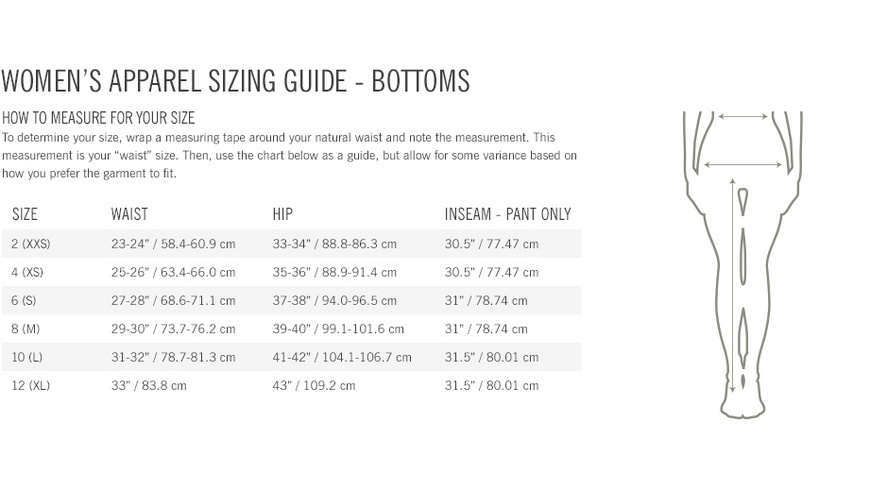 WOMEN'S APPAREL SIZING GUIDE - BOTTOMS

HOW TO MEASURE FOR YOUR SIZE

To determine your size, wrap a measuring tape around your natural waist and note the measurement. This measurement is your "waist" size. Then, use the chart below as a guide, but allow for some variance based on how you prefer the garment to fit.

| SIZE | WAIST | HIP | INSEAM - PANT ONLY |
|---|---|---|---|
| 2 (XXS) | 23-24" / 58.4-60.9 cm | 33-34" / 88.8-86.3 cm | 30.5" / 77.47 cm |
| 4 (XS) | 25-26" / 63.4-66.0 cm | 35-36" / 88.9-91.4 cm | 30.5" / 77.47 cm |
| 6 (S) | 27-28" / 68.6-71.1 cm | 37-38" / 94.0-96.5 cm | 31" / 78.74 cm |
| 8 (M) | 29-30" / 73.7-76.2 cm | 39-40" / 99.1-101.6 cm | 31" / 78.74 cm |
| 10 (L) | 31-32" / 78.7-81.3 cm | 41-42" / 104.1-106.7 cm | 31.5" / 80.01 cm |
| 12 (XL) | 33" / 83.8 cm | 43" / 109.2 cm | 31.5" / 80.01 cm |